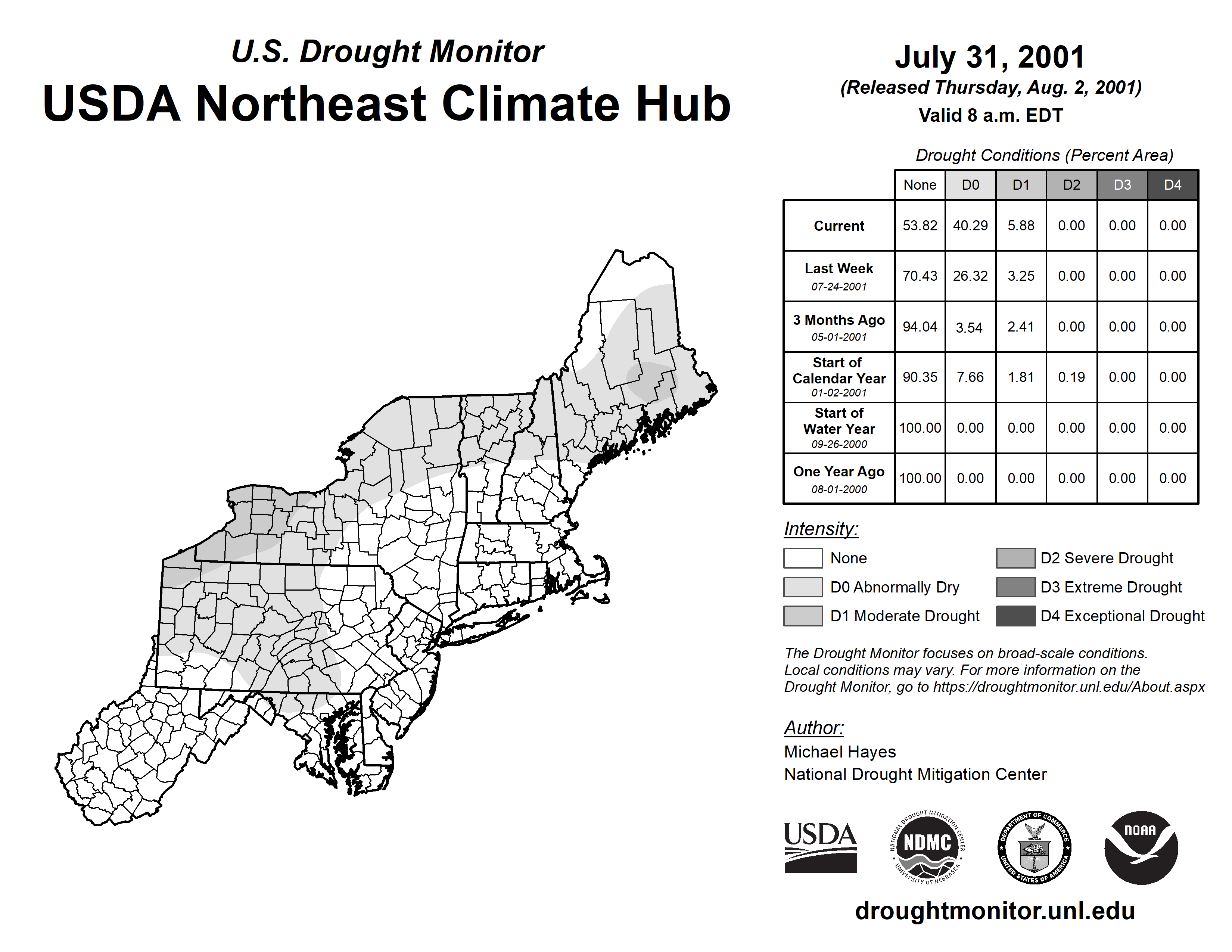 U.S. Drought Monitor
USDA Northeast Climate Hub

July 31, 2001
(Released Thursday, Aug. 2, 2001)
Valid 8 a.m. EDT

Drought Conditions (Percent Area)

| | None | D0 | D1 | D2 | D3 | D4 |
|---|---|---|---|---|---|---|
| Current | 53.82 | 40.29 | 5.88 | 0.00 | 0.00 | 0.00 |
| Last Week 07-24-2001 | 70.43 | 26.32 | 3.25 | 0.00 | 0.00 | 0.00 |
| 3 Months Ago 05-01-2001 | 94.04 | 3.54 | 2.41 | 0.00 | 0.00 | 0.00 |
| Start of Calendar Year 01-02-2001 | 90.35 | 7.66 | 1.81 | 0.19 | 0.00 | 0.00 |
| Start of Water Year 09-26-2000 | 100.00 | 0.00 | 0.00 | 0.00 | 0.00 | 0.00 |
| One Year Ago 08-01-2000 | 100.00 | 0.00 | 0.00 | 0.00 | 0.00 | 0.00 |

Intensity:
None
D0 Abnormally Dry
D1 Moderate Drought
D2 Severe Drought
D3 Extreme Drought
D4 Exceptional Drought

The Drought Monitor focuses on broad-scale conditions. Local conditions may vary. For more information on the Drought Monitor, go to https://droughtmonitor.unl.edu/About.aspx

Author:
Michael Hayes
National Drought Mitigation Center

USDA
NATIONAL DROUGHT MITIGATION CENTER NDMC UNIVERSITY OF NEBRASKA
DEPARTMENT OF COMMERCE UNITED STATES OF AMERICA
NOAA

droughtmonitor.unl.edu